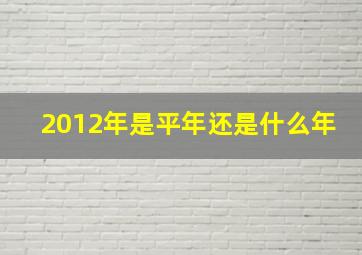 2012年是平年还是什么年